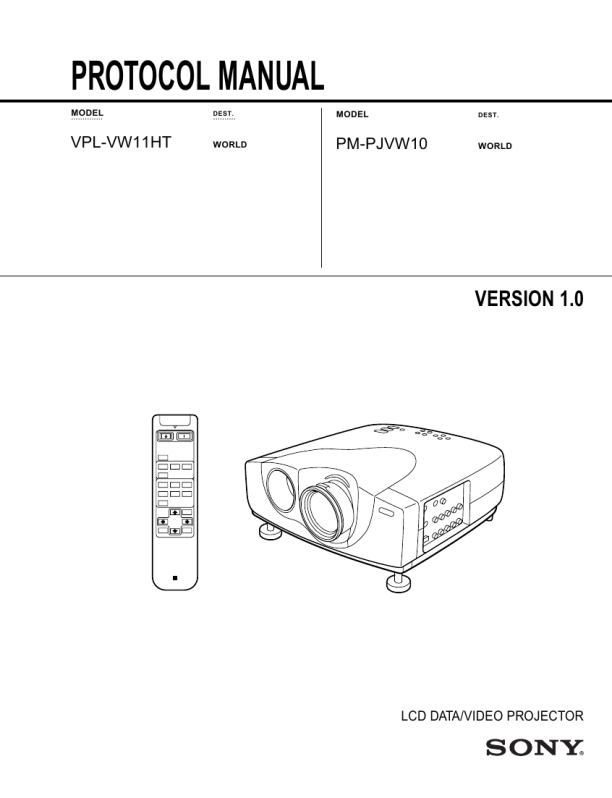 PROTOCOL MANUAL

MODEL
DEST.
VPL-VW11HT
WORLD

MODEL
DEST.
PM-PJVW10
WORLD

VERSION 1.0

LCD DATA/VIDEO PROJECTOR

SONY